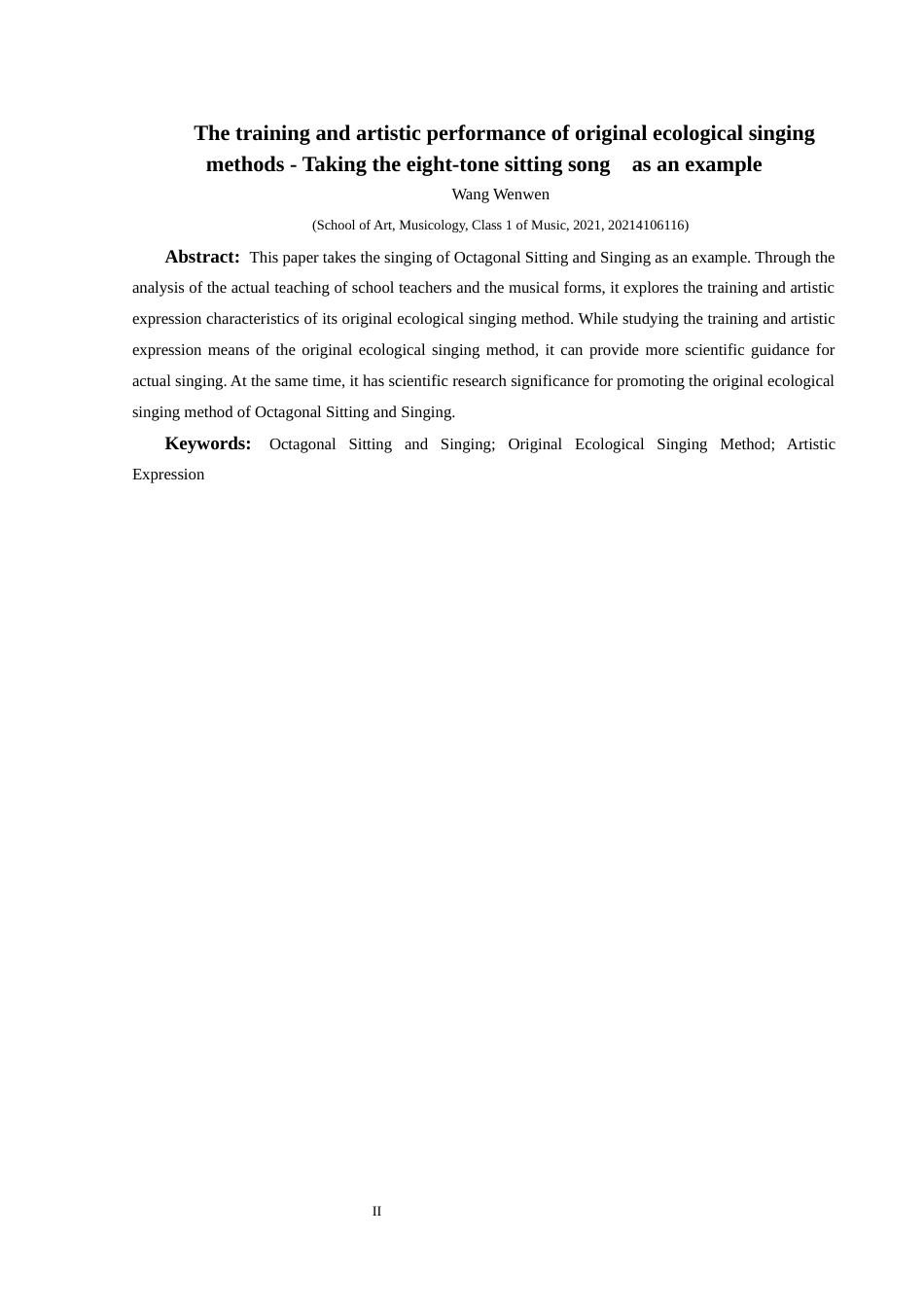 The training and artistic performance of original ecological singing methods - Taking the eight-tone sitting song as an example

Wang Wenwen

(School of Art, Musicology, Class 1 of Music, 2021, 20214106116)

Abstract: This paper takes the singing of Octagonal Sitting and Singing as an example. Through the analysis of the actual teaching of school teachers and the musical forms, it explores the training and artistic expression characteristics of its original ecological singing method. While studying the training and artistic expression means of the original ecological singing method, it can provide more scientific guidance for actual singing. At the same time, it has scientific research significance for promoting the original ecological singing method of Octagonal Sitting and Singing.

Keywords: Octagonal Sitting and Singing; Original Ecological Singing Method; Artistic Expression

II